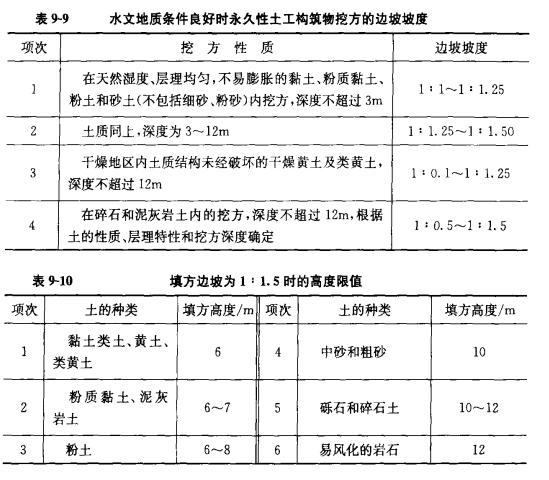 表 9-9　　水文地质条件良好时永久性土工构筑物挖方的边坡坡度

| 项次 | 挖 方 性 质 | 边坡坡度 |
|---|---|---|
| 1 | 在天然湿度、层理均匀，不易膨胀的黏土、粉质黏土、粉土和砂土(不包括细砂、粉砂)内挖方，深度不超过 3m | 1∶1～1∶1.25 |
| 2 | 土质同上，深度为 3～12m | 1∶1.25～1∶1.50 |
| 3 | 干燥地区内土质结构未经破坏的干燥黄土及类黄土，深度不超过 12m | 1∶0.1～1∶1.25 |
| 4 | 在碎石和泥灰岩土内的挖方，深度不超过 12m，根据土的性质、层理特性和挖方深度确定 | 1∶0.5～1∶1.5 |

表 9-10　　填方边坡为 1∶1.5 时的高度限值

| 项次 | 土的种类 | 填方高度/m | 项次 | 土的种类 | 填方高度/m |
|---|---|---|---|---|---|
| 1 | 黏土类土、黄土、类黄土 | 6 | 4 | 中砂和粗砂 | 10 |
| 2 | 粉质黏土、泥灰岩土 | 6～7 | 5 | 砾石和碎石土 | 10～12 |
| 3 | 粉土 | 6～8 | 6 | 易风化的岩石 | 12 |